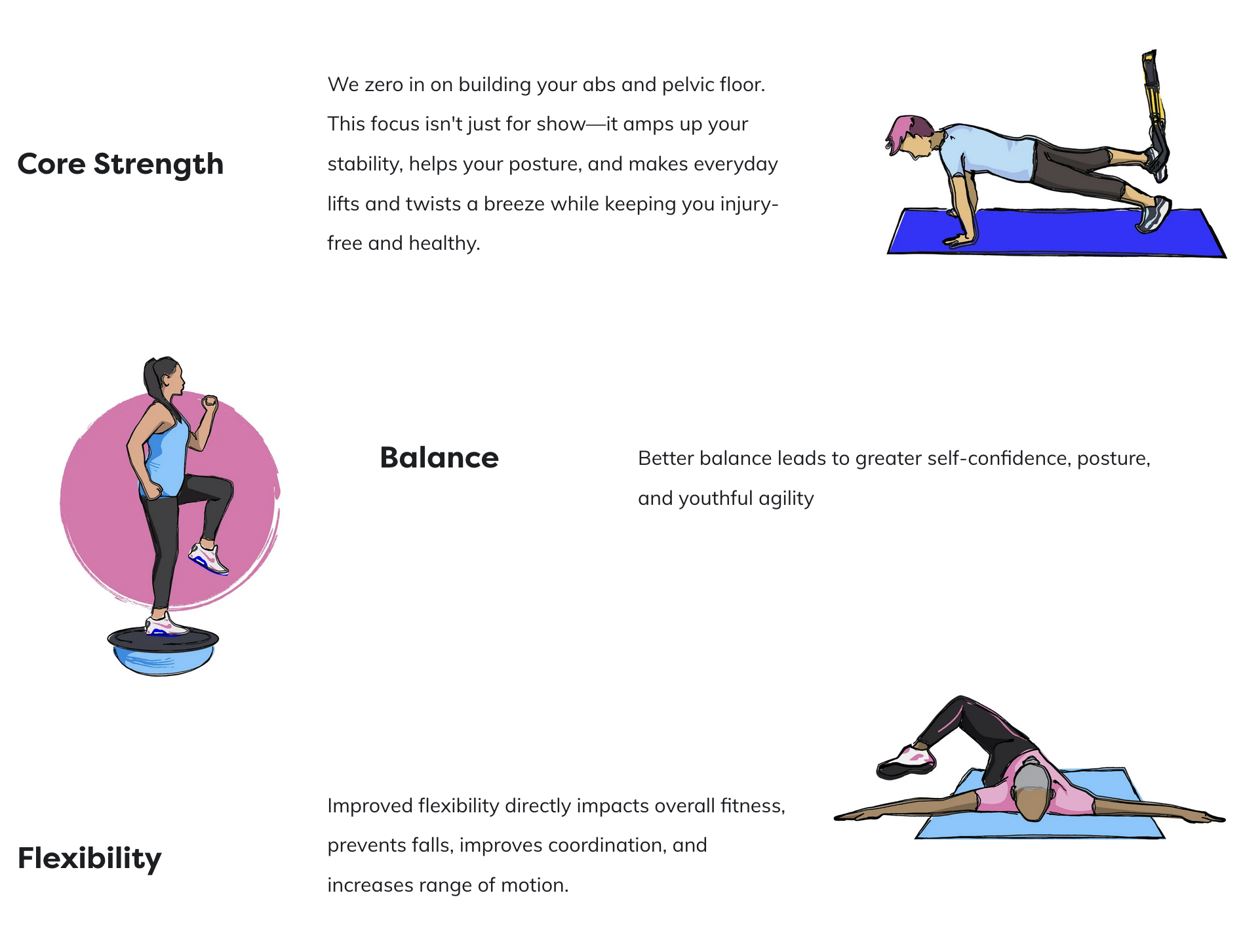 Core Strength

We zero in on building your abs and pelvic floor. This focus isn't just for show—it amps up your stability, helps your posture, and makes everyday lifts and twists a breeze while keeping you injury-free and healthy.

Balance

Better balance leads to greater self-confidence, posture, and youthful agility

Flexibility

Improved flexibility directly impacts overall fitness, prevents falls, improves coordination, and increases range of motion.